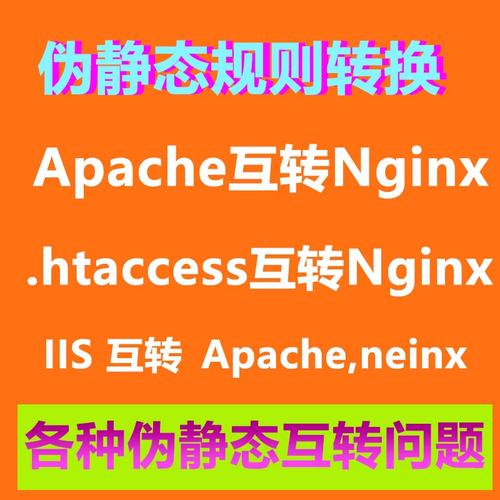 伪静态规则转换

Apache互转Nginx

.htaccess互转Nginx

IIS 互转 Apache,neinx

各种伪静态互转问题